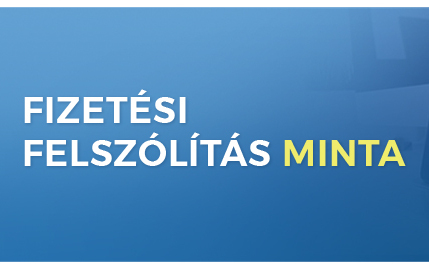 FIZETÉSI
FELSZÓLÍTÁS MINTA